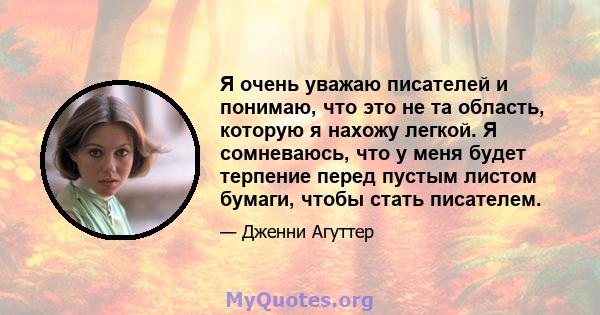 Я очень уважаю писателей и понимаю, что это не та область, которую я нахожу легкой. Я сомневаюсь, что у меня будет терпение перед пустым листом бумаги, чтобы стать писателем.

— Дженни Агуттер

MyQuotes.org